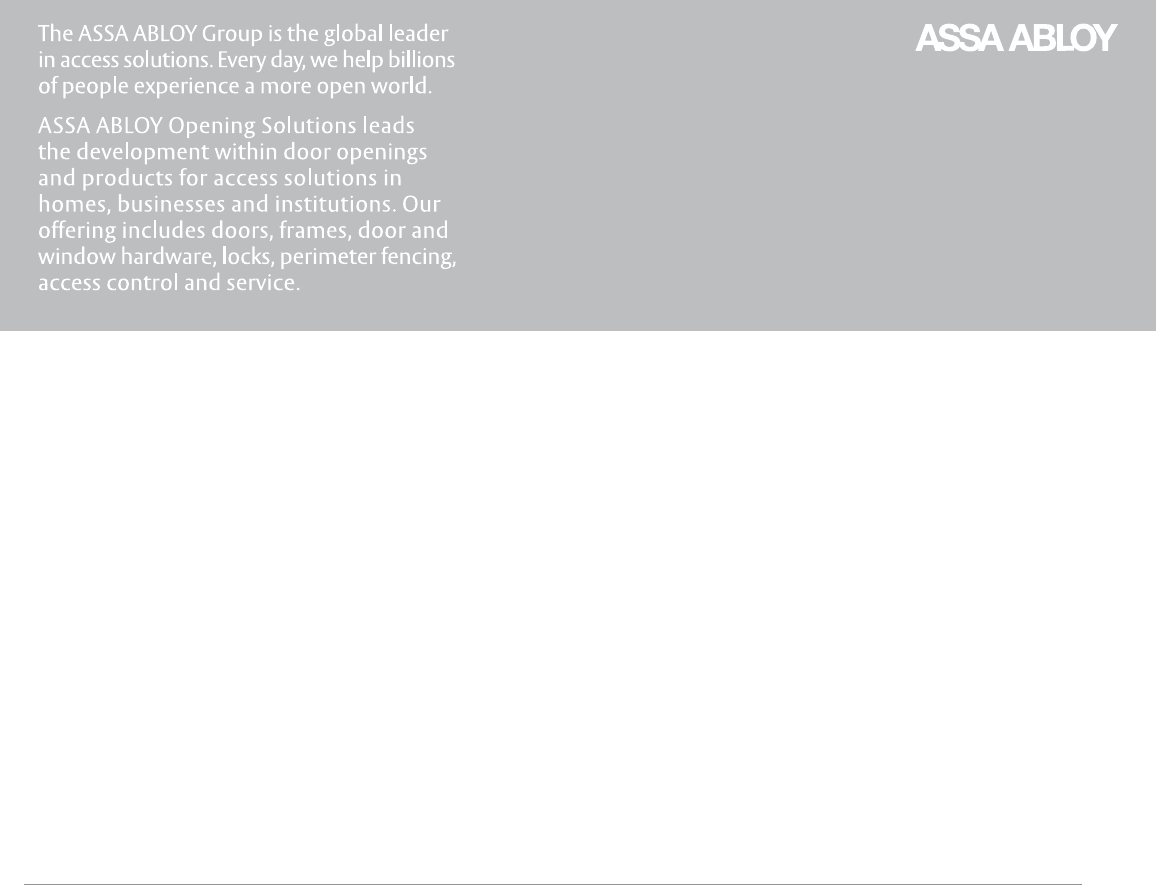 The ASSA ABLOY Group is the global leader in access solutions. Every day, we help billions of people experience a more open world.

ASSA ABLOY Opening Solutions leads the development within door openings and products for access solutions in homes, businesses and institutions. Our offering includes doors, frames, door and window hardware, locks, perimeter fencing, access control and service.

ASSA ABLOY